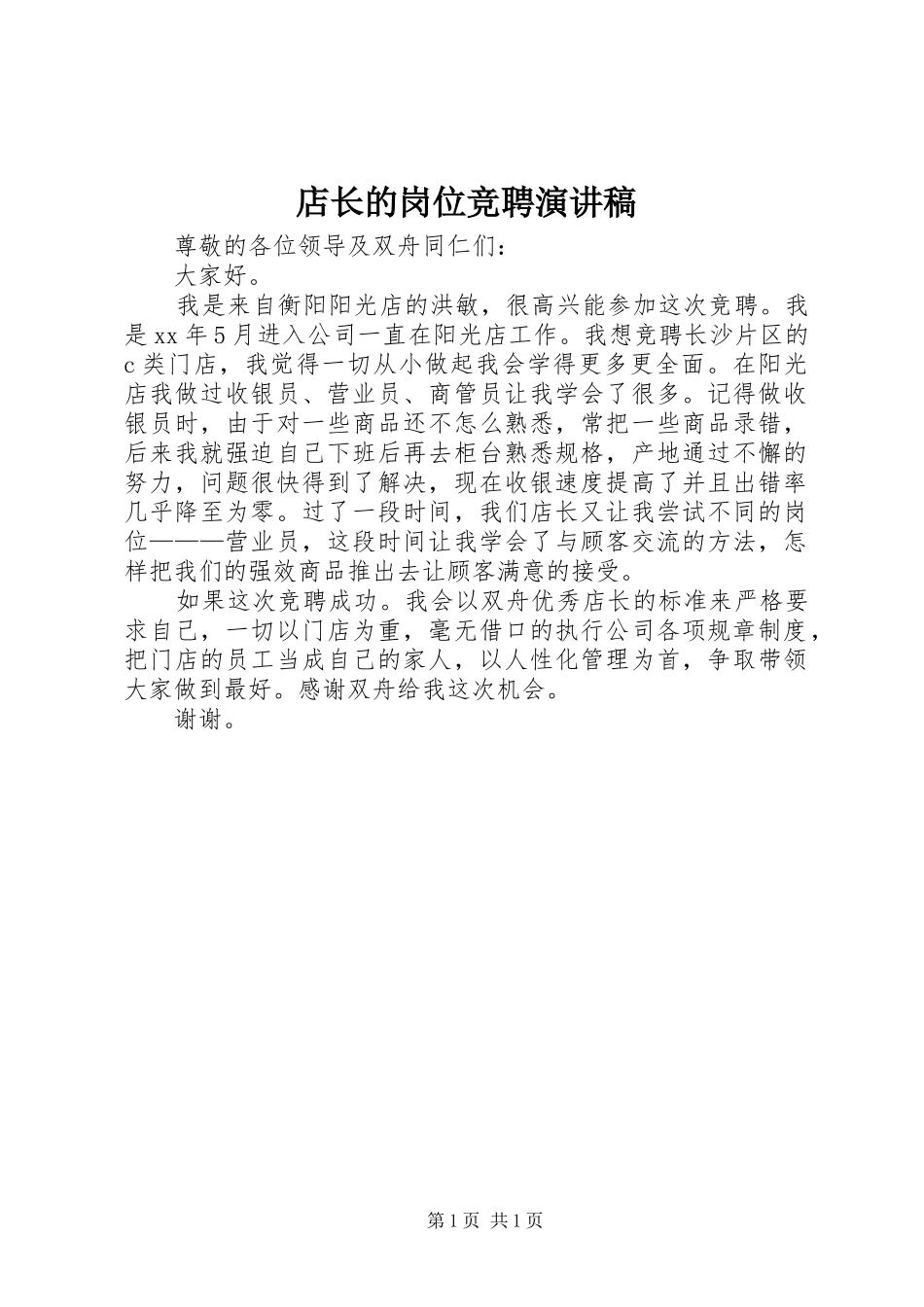 店长的岗位竞聘演讲稿

尊敬的各位领导及双舟同仁们：

大家好。

我是来自衡阳阳光店的洪敏，很高兴能参加这次竞聘。我是xx年5月进入公司一直在阳光店工作。我想竞聘长沙片区的c类门店，我觉得一切从小做起我会学得更多更全面。在阳光店我做过收银员、营业员、商管员让我学会了很多。记得做收银员时，由于对一些商品还不怎么熟悉，常把一些商品录错，后来我就强迫自己下班后再去柜台熟悉规格，产地通过不懈的努力，问题很快得到了解决，现在收银速度提高了并且出错率几乎降至为零。过了一段时间，我们店长又让我尝试不同的岗位———营业员，这段时间让我学会了与顾客交流的方法，怎样把我们的强效商品推出去让顾客满意的接受。

如果这次竞聘成功。我会以双舟优秀店长的标准来严格要求自己，一切以门店为重，毫无借口的执行公司各项规章制度，把门店的员工当成自己的家人，以人性化管理为首，争取带领大家做到最好。感谢双舟给我这次机会。

谢谢。

第1页 共1页